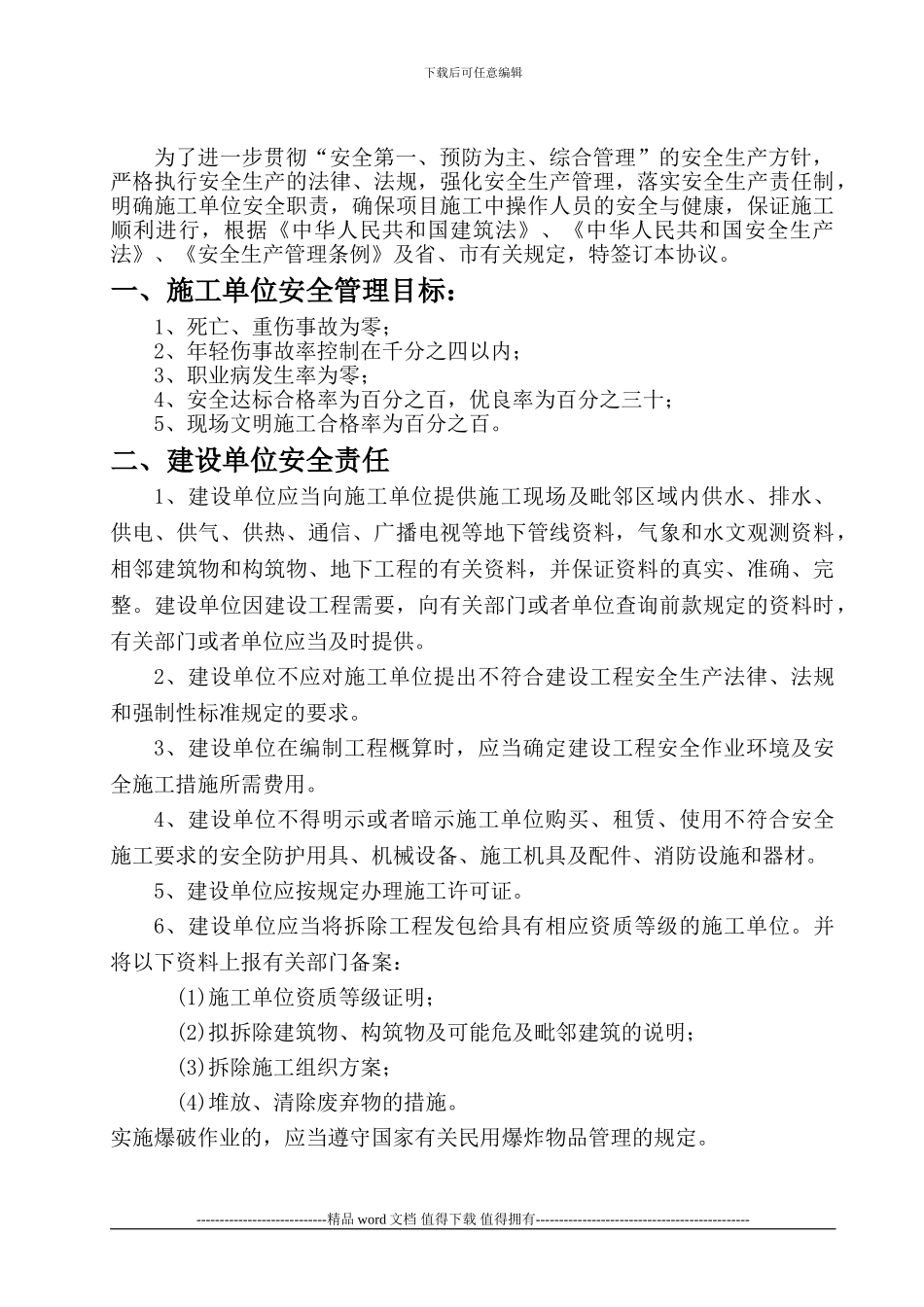 下载后可任意编辑

为了进一步贯彻“安全第一、预防为主、综合管理”的安全生产方针，严格执行安全生产的法律、法规，强化安全生产管理，落实安全生产责任制，明确施工单位安全职责，确保项目施工中操作人员的安全与健康，保证施工顺利进行，根据《中华人民共和国建筑法》、《中华人民共和国安全生产法》、《安全生产管理条例》及省、市有关规定，特签订本协议。

一、施工单位安全管理目标：

1、死亡、重伤事故为零；
2、年轻伤事故率控制在千分之四以内；
3、职业病发生率为零；
4、安全达标合格率为百分之百，优良率为百分之三十；
5、现场文明施工合格率为百分之百。

二、建设单位安全责任

1、建设单位应当向施工单位提供施工现场及毗邻区域内供水、排水、供电、供气、供热、通信、广播电视等地下管线资料，气象和水文观测资料，相邻建筑物和构筑物、地下工程的有关资料，并保证资料的真实、准确、完整。建设单位因建设工程需要，向有关部门或者单位查询前款规定的资料时，有关部门或者单位应当及时提供。

2、建设单位不应对施工单位提出不符合建设工程安全生产法律、法规和强制性标准规定的要求。

3、建设单位在编制工程概算时，应当确定建设工程安全作业环境及安全施工措施所需费用。

4、建设单位不得明示或者暗示施工单位购买、租赁、使用不符合安全施工要求的安全防护用具、机械设备、施工机具及配件、消防设施和器材。

5、建设单位应按规定办理施工许可证。

6、建设单位应当将拆除工程发包给具有相应资质等级的施工单位。并将以下资料上报有关部门备案：

(1)施工单位资质等级证明；
(2)拟拆除建筑物、构筑物及可能危及毗邻建筑的说明；
(3)拆除施工组织方案；
(4)堆放、清除废弃物的措施。

实施爆破作业的，应当遵守国家有关民用爆炸物品管理的规定。

----------------------------精品 word 文档 值得下载 值得拥有----------------------------------------------